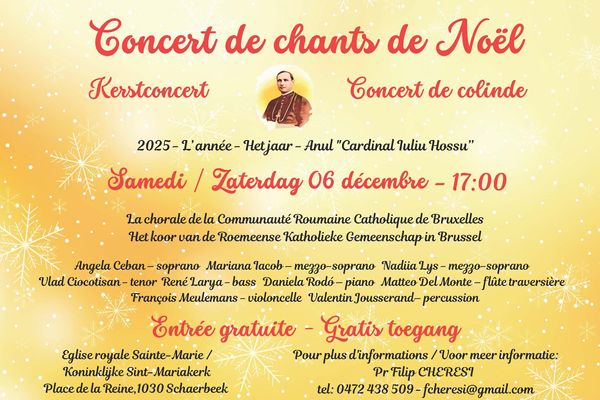 Concert de chants de Noël

Kerstconcert

Concert de colinde

2025 - L'année - Het jaar - Anul "Cardinal Iuliu Hossu"

Samedi / Zaterdag 06 décembre - 17:00

La chorale de la Communauté Roumaine Catholique de Bruxelles
Het koor van de Roemeense Katholieke Gemeenschap in Brussel

Angela Ceban - soprano  Mariana Iacob - mezzo-soprano  Nadiia Lys - mezzo-soprano
Vlad Ciocotisan - tenor  René Larya - bass  Daniela Rodó - piano  Matteo Del Monte - flûte traversière
François Meulemans - violoncelle  Valentin Jousserand- percussion

Entrée gratuite - Gratis toegang

Eglise royale Sainte-Marie /
Koninklijke Sint-Mariakerk
Place de la Reine,1030 Schaerbeek

Pour plus d'informations / Voor meer informatie:
Pr Filip CHERESI
tel: 0472 438 509 - fcheresi@gmail.com